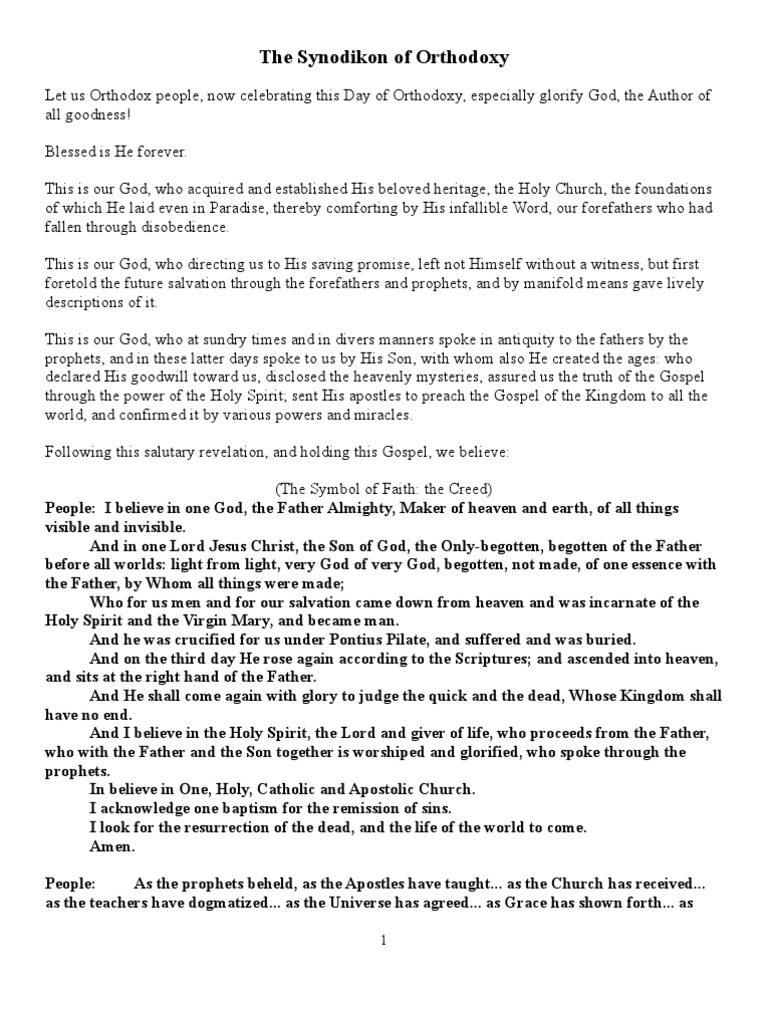 The Synodikon of Orthodoxy

Let us Orthodox people, now celebrating this Day of Orthodoxy, especially glorify God, the Author of all goodness!

Blessed is He forever.

This is our God, who acquired and established His beloved heritage, the Holy Church, the foundations of which He laid even in Paradise, thereby comforting by His infallible Word, our forefathers who had fallen through disobedience.

This is our God, who directing us to His saving promise, left not Himself without a witness, but first foretold the future salvation through the forefathers and prophets, and by manifold means gave lively descriptions of it.

This is our God, who at sundry times and in divers manners spoke in antiquity to the fathers by the prophets, and in these latter days spoke to us by His Son, with whom also He created the ages: who declared His goodwill toward us, disclosed the heavenly mysteries, assured us the truth of the Gospel through the power of the Holy Spirit; sent His apostles to preach the Gospel of the Kingdom to all the world, and confirmed it by various powers and miracles.

Following this salutary revelation, and holding this Gospel, we believe:

(The Symbol of Faith: the Creed)

People: I believe in one God, the Father Almighty, Maker of heaven and earth, of all things visible and invisible.

And in one Lord Jesus Christ, the Son of God, the Only-begotten, begotten of the Father before all worlds: light from light, very God of very God, begotten, not made, of one essence with the Father, by Whom all things were made;

Who for us men and for our salvation came down from heaven and was incarnate of the Holy Spirit and the Virgin Mary, and became man.

And he was crucified for us under Pontius Pilate, and suffered and was buried.

And on the third day He rose again according to the Scriptures; and ascended into heaven, and sits at the right hand of the Father.

And He shall come again with glory to judge the quick and the dead, Whose Kingdom shall have no end.

And I believe in the Holy Spirit, the Lord and giver of life, who proceeds from the Father, who with the Father and the Son together is worshiped and glorified, who spoke through the prophets.

In believe in One, Holy, Catholic and Apostolic Church.

I acknowledge one baptism for the remission of sins.

I look for the resurrection of the dead, and the life of the world to come.

Amen.

People: As the prophets beheld, as the Apostles have taught... as the Church has received... as the teachers have dogmatized... as the Universe has agreed... as Grace has shown forth... as

1